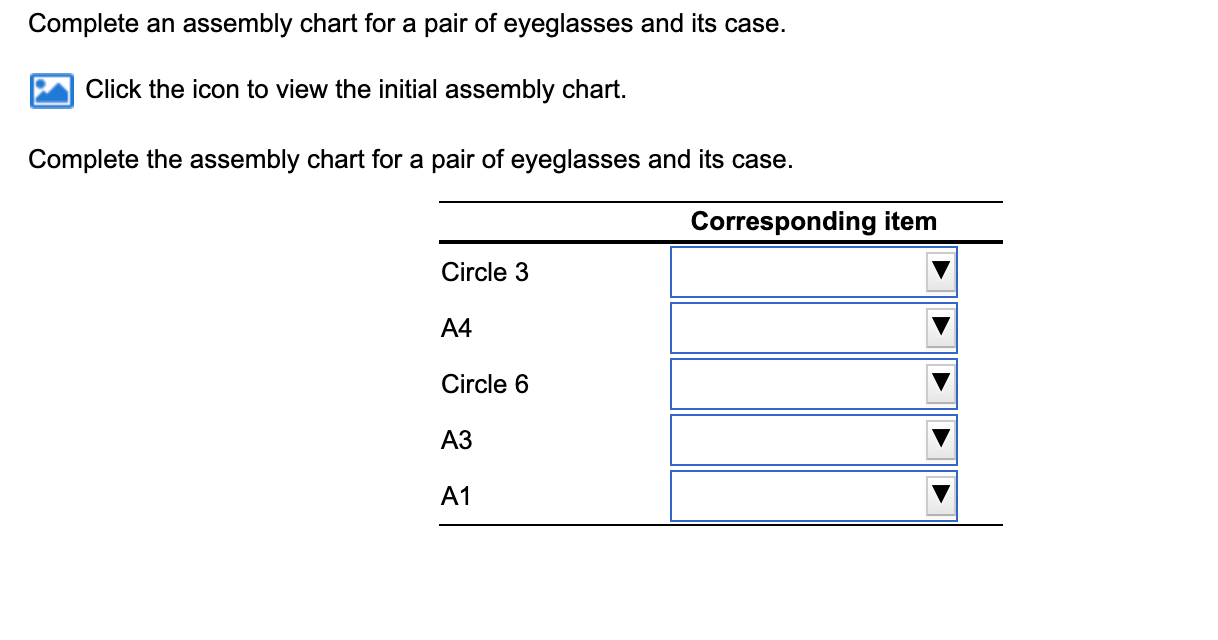 Complete an assembly chart for a pair of eyeglasses and its case.

Click the icon to view the initial assembly chart.

Complete the assembly chart for a pair of eyeglasses and its case.

| | Corresponding item |
|---|---|
| Circle 3 | |
| A4 | |
| Circle 6 | |
| A3 | |
| A1 | |